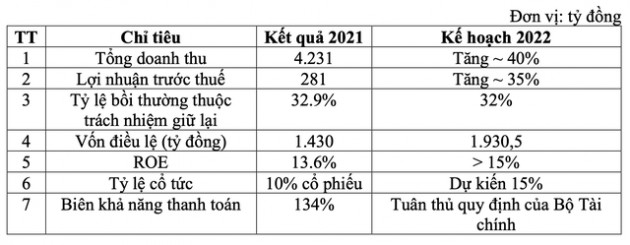 Đơn vị: tỷ đồng

| TT | Chỉ tiêu | Kết quả 2021 | Kế hoạch 2022 |
|---|---|---|---|
| 1 | Tổng doanh thu | 4.231 | Tăng ~ 40% |
| 2 | Lợi nhuận trước thuế | 281 | Tăng ~ 35% |
| 3 | Tỷ lệ bồi thường thuộc trách nhiệm giữ lại | 32.9% | 32% |
| 4 | Vốn điều lệ (tỷ đồng) | 1.430 | 1.930,5 |
| 5 | ROE | 13.6% | > 15% |
| 6 | Tỷ lệ cổ tức | 10% cổ phiếu | Dự kiến 15% |
| 7 | Biên khả năng thanh toán | 134% | Tuân thủ quy định của Bộ Tài chính |